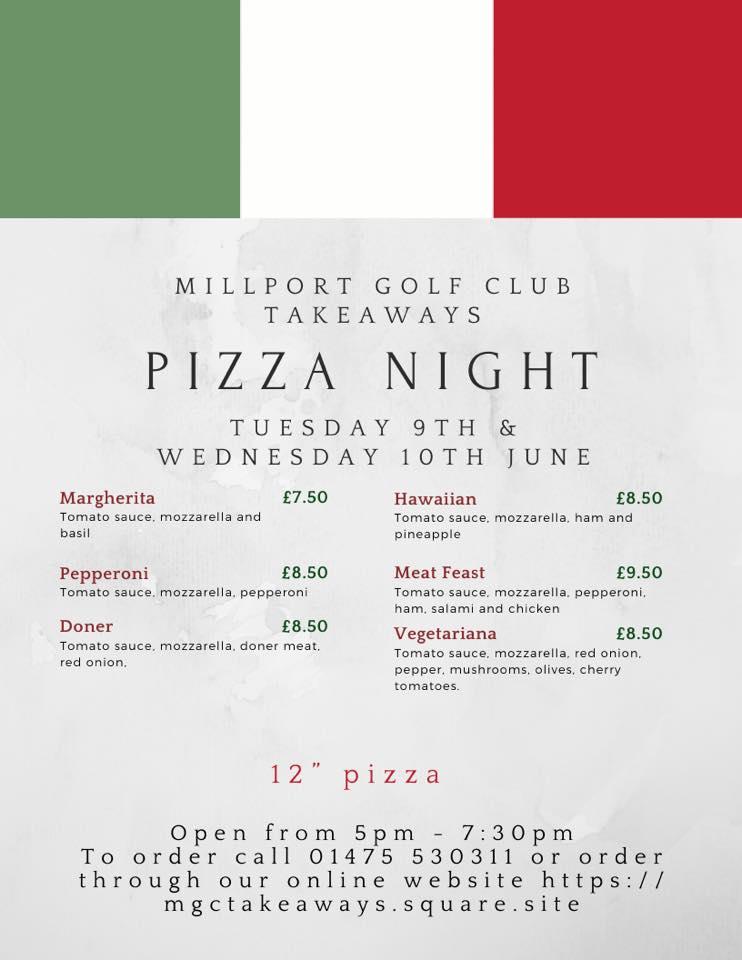 MILLPORT GOLF CLUB
TAKEAWAYS

PIZZA NIGHT

TUESDAY 9TH &
WEDNESDAY 10TH JUNE

Margherita £7.50
Tomato sauce, mozzarella and basil

Pepperoni £8.50
Tomato sauce, mozzarella, pepperoni

Doner £8.50
Tomato sauce, mozzarella, doner meat, red onion,

Hawaiian £8.50
Tomato sauce, mozzarella, ham and pineapple

Meat Feast £9.50
Tomato sauce, mozzarella, pepperoni, ham, salami and chicken

Vegetariana £8.50
Tomato sauce, mozzarella, red onion, pepper, mushrooms, olives, cherry tomatoes.

12" pizza

Open from 5pm - 7:30pm
To order call 01475 530311 or order through our online website https://mgctakeaways.square.site